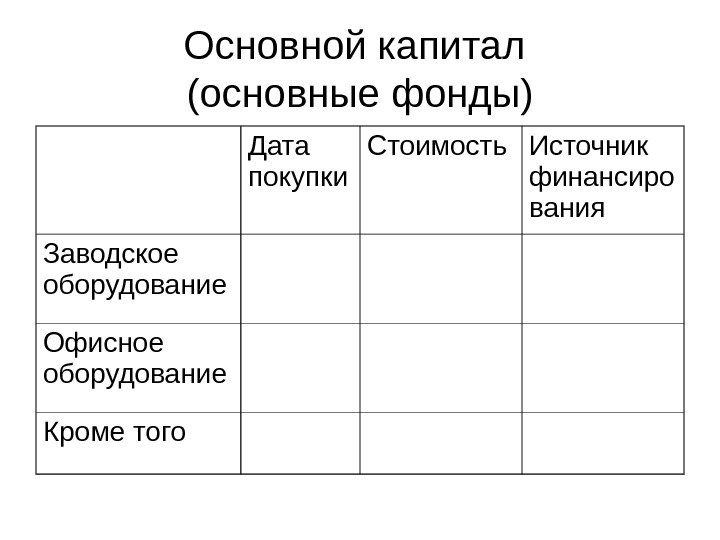 Основной капитал
(основные фонды)

| | Дата покупки | Стоимость | Источник финансирования |
|---|---|---|---|
| Заводское оборудование | | | |
| Офисное оборудование | | | |
| Кроме того | | | |